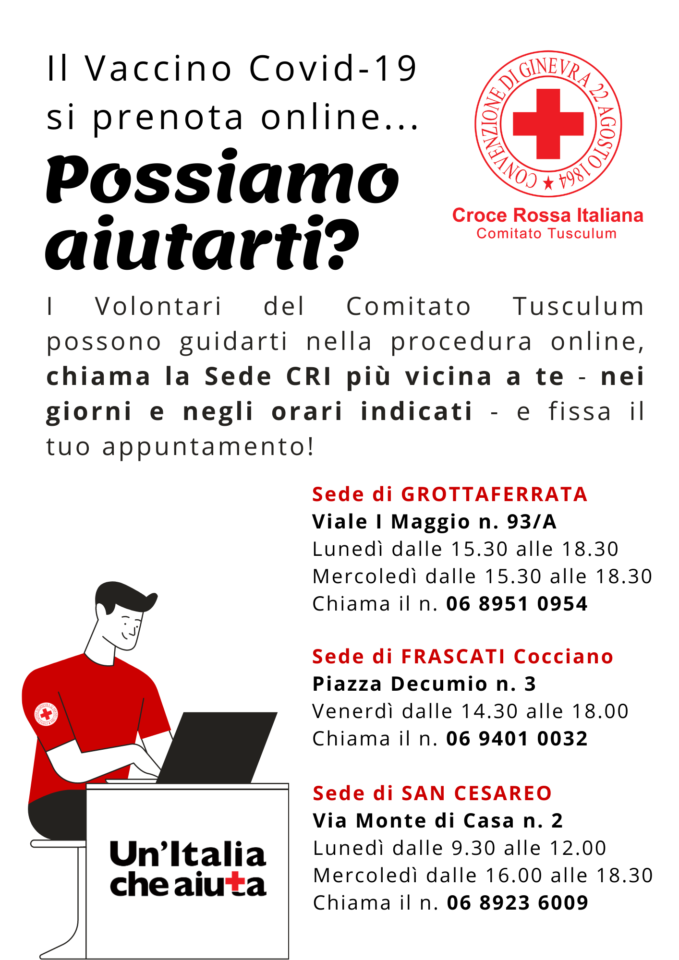 Il Vaccino Covid-19 si prenota online...

Possiamo aiutarti?

CONVENZIONE DI GINEVRA 22 AGOSTO 1864

Croce Rossa Italiana
Comitato Tusculum

I Volontari del Comitato Tusculum possono guidarti nella procedura online, chiama la Sede CRI più vicina a te - nei giorni e negli orari indicati - e fissa il tuo appuntamento!

Sede di GROTTAFERRATA
Viale I Maggio n. 93/A
Lunedì dalle 15.30 alle 18.30
Mercoledì dalle 15.30 alle 18.30
Chiama il n. 06 8951 0954

Sede di FRASCATI Cocciano
Piazza Decumio n. 3
Venerdì dalle 14.30 alle 18.00
Chiama il n. 06 9401 0032

Sede di SAN CESAREO
Via Monte di Casa n. 2
Lunedì dalle 9.30 alle 12.00
Mercoledì dalle 16.00 alle 18.30
Chiama il n. 06 8923 6009

Un'Italia che aiuta